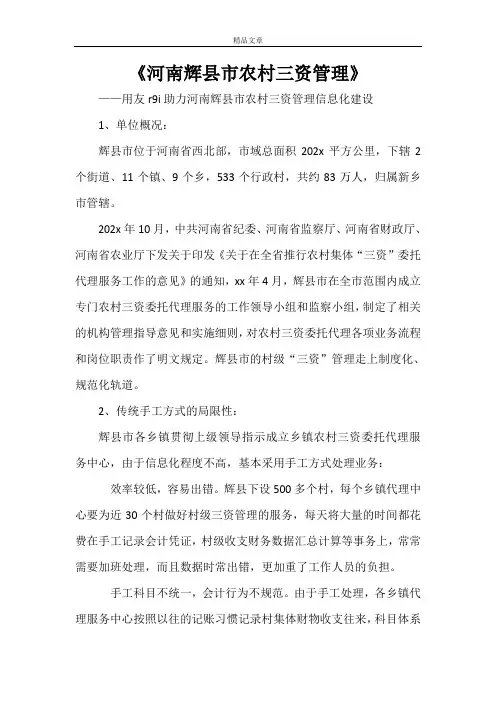 精品文章

《河南辉县市农村三资管理》

——用友 r9i 助力河南辉县市农村三资管理信息化建设

1、单位概况：

辉县市位于河南省西北部，市域总面积 202x 平方公里，下辖 2 个街道、11 个镇、9 个乡，533 个行政村，共约 83 万人，归属新乡市管辖。

202x 年 10 月，中共河南省纪委、河南省监察厅、河南省财政厅、河南省农业厅下发关于印发《关于在全省推行农村集体“三资”委托代理服务工作的意见》的通知，xx 年 4 月，辉县市在全市范围内成立专门农村三资委托代理服务的工作领导小组和监察小组，制定了相关的机构管理指导意见和实施细则，对农村三资委托代理各项业务流程和岗位职责作了明文规定。辉县市的村级“三资”管理走上制度化、规范化轨道。

2、传统手工方式的局限性：

辉县市各乡镇贯彻上级领导指示成立乡镇农村三资委托代理服务中心，由于信息化程度不高，基本采用手工方式处理业务：

效率较低，容易出错。辉县下设 500 多个村，每个乡镇代理中心要为近 30 个村做好村级三资管理的服务，每天将大量的时间都花费在手工记录会计凭证，村级收支财务数据汇总计算等事务上，常常需要加班处理，而且数据时常出错，更加重了工作人员的负担。

手工科目不统一，会计行为不规范。由于手工处理，各乡镇代理服务中心按照以往的记账习惯记录村集体财物收支往来，科目体系